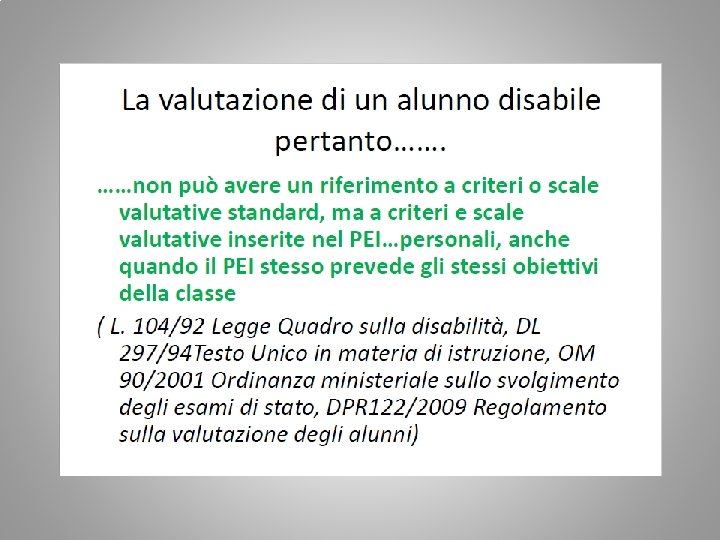 La valutazione di un alunno disabile pertanto…….

……non può avere un riferimento a criteri o scale valutative standard, ma a criteri e scale valutative inserite nel PEI…personali, anche quando il PEI stesso prevede gli stessi obiettivi della classe

( L. 104/92 Legge Quadro sulla disabilità, DL 297/94Testo Unico in materia di istruzione, OM 90/2001 Ordinanza ministeriale sullo svolgimento degli esami di stato, DPR122/2009 Regolamento sulla valutazione degli alunni)